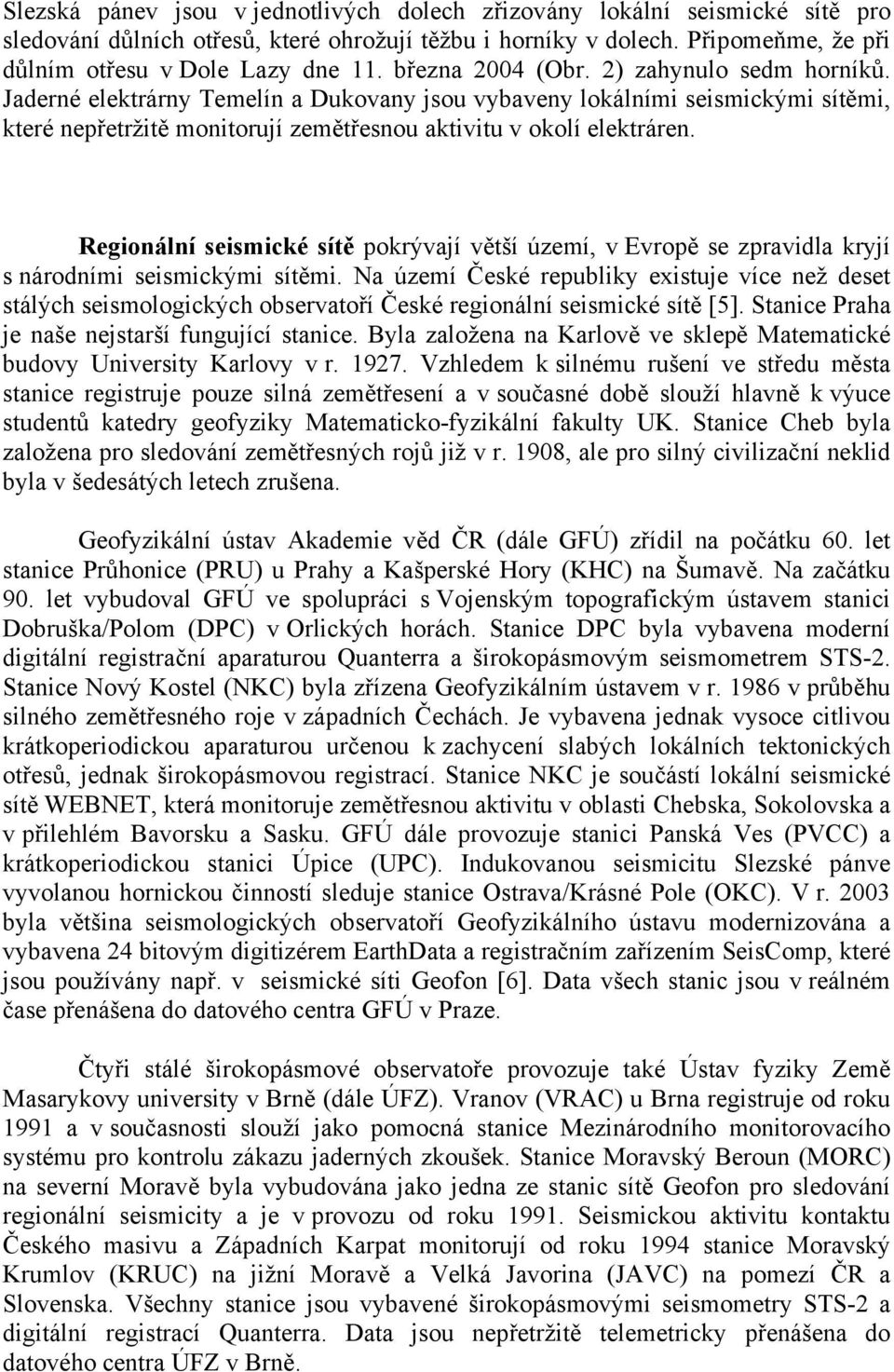 Slezská pánev jsou v jednotlivých dolech zřizovány lokální seismické sítě pro sledování důlních otřesů, které ohrožují těžbu i horníky v dolech. Připomeňme, že při důlním otřesu v Dole Lazy dne 11. března 2004 (Obr. 2) zahynulo sedm horníků. Jaderné elektrárny Temelín a Dukovany jsou vybaveny lokálními seismickými sítěmi, které nepřetržitě monitorují zemětřesnou aktivitu v okolí elektráren.

Regionální seismické sítě pokrývají větší území, v Evropě se zpravidla kryjí s národními seismickými sítěmi. Na území České republiky existuje více než deset stálých seismologických observatoří České regionální seismické sítě [5]. Stanice Praha je naše nejstarší fungující stanice. Byla založena na Karlově ve sklepě Matematické budovy University Karlovy v r. 1927. Vzhledem k silnému rušení ve středu města stanice registruje pouze silná zemětřesení a v současné době slouží hlavně k výuce studentů katedry geofyziky Matematicko-fyzikální fakulty UK. Stanice Cheb byla založena pro sledování zemětřesných rojů již v r. 1908, ale pro silný civilizační neklid byla v šedesátých letech zrušena.

Geofyzikální ústav Akademie věd ČR (dále GFÚ) zřídil na počátku 60. let stanice Průhonice (PRU) u Prahy a Kašperské Hory (KHC) na Šumavě. Na začátku 90. let vybudoval GFÚ ve spolupráci s Vojenským topografickým ústavem stanici Dobruška/Polom (DPC) v Orlických horách. Stanice DPC byla vybavena moderní digitální registrační aparaturou Quanterra a širokopásmovým seismometrem STS-2. Stanice Nový Kostel (NKC) byla zřízena Geofyzikálním ústavem v r. 1986 v průběhu silného zemětřesného roje v západních Čechách. Je vybavena jednak vysoce citlivou krátkoperiodickou aparaturou určenou k zachycení slabých lokálních tektonických otřesů, jednak širokopásmovou registrací. Stanice NKC je součástí lokální seismické sítě WEBNET, která monitoruje zemětřesnou aktivitu v oblasti Chebska, Sokolovska a v přilehlém Bavorsku a Sasku. GFÚ dále provozuje stanici Panská Ves (PVCC) a krátkoperiodickou stanici Úpice (UPC). Indukovanou seismicitu Slezské pánve vyvolanou hornickou činností sleduje stanice Ostrava/Krásné Pole (OKC). V r. 2003 byla většina seismologických observatoří Geofyzikálního ústavu modernizována a vybavena 24 bitovým digitizérem EarthData a registračním zařízením SeisComp, které jsou používány např. v seismické síti Geofon [6]. Data všech stanic jsou v reálném čase přenášena do datového centra GFÚ v Praze.

Čtyři stálé širokopásmové observatoře provozuje také Ústav fyziky Země Masarykovy university v Brně (dále ÚFZ). Vranov (VRAC) u Brna registruje od roku 1991 a v současnosti slouží jako pomocná stanice Mezinárodního monitorovacího systému pro kontrolu zákazu jaderných zkoušek. Stanice Moravský Beroun (MORC) na severní Moravě byla vybudována jako jedna ze stanic sítě Geofon pro sledování regionální seismicity a je v provozu od roku 1991. Seismickou aktivitu kontaktu Českého masivu a Západních Karpat monitorují od roku 1994 stanice Moravský Krumlov (KRUC) na jižní Moravě a Velká Javorina (JAVC) na pomezí ČR a Slovenska. Všechny stanice jsou vybavené širokopásmovými seismometry STS-2 a digitální registrací Quanterra. Data jsou nepřetržitě telemetricky přenášena do datového centra ÚFZ v Brně.